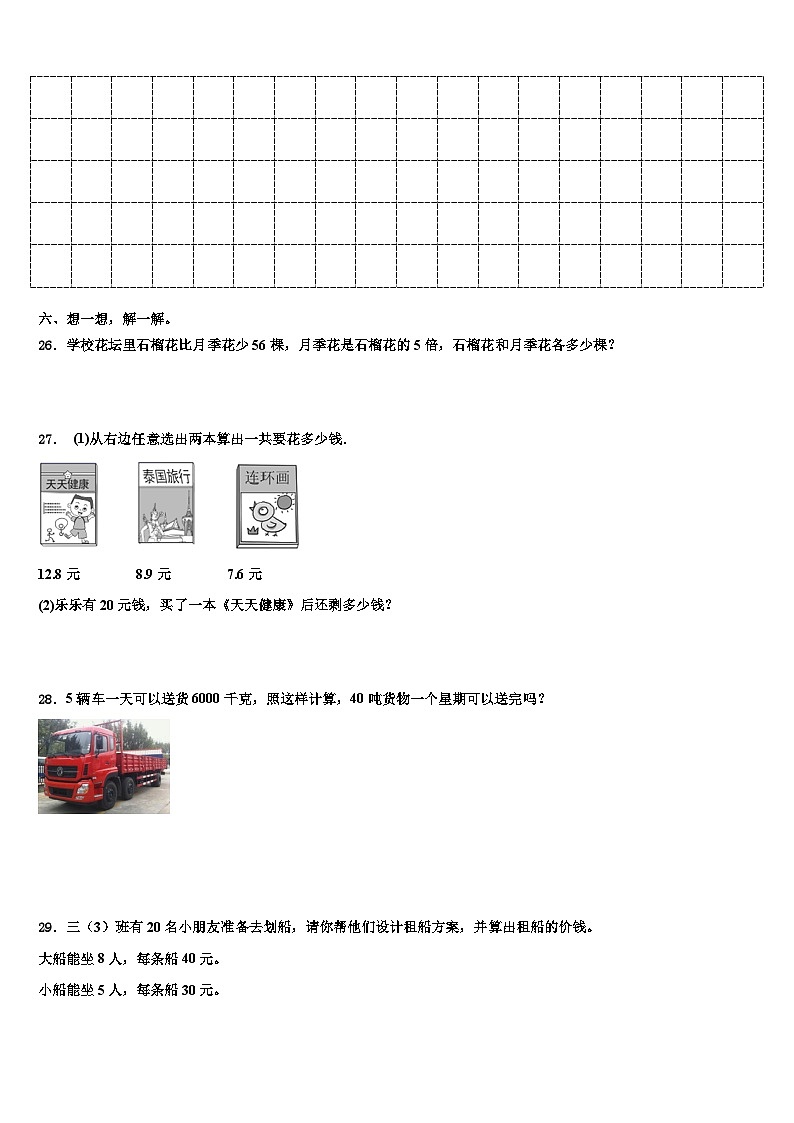 六、想一想，解一解。

26．学校花坛里石榴花比月季花少 56 棵，月季花是石榴花的 5 倍，石榴花和月季花各多少棵？

27． (1)从右边任意选出两本算出一共要花多少钱.

天天健康

泰国旅行

连环画

12.8 元　　8.9 元　　7.6 元

(2)乐乐有 20 元钱，买了一本《天天健康》后还剩多少钱？

28．5 辆车一天可以送货 6000 千克，照这样计算，40 吨货物一个星期可以送完吗？

29．三（3）班有 20 名小朋友准备去划船，请你帮他们设计租船方案，并算出租船的价钱。

大船能坐 8 人，每条船 40 元。

小船能坐 5 人，每条船 30 元。